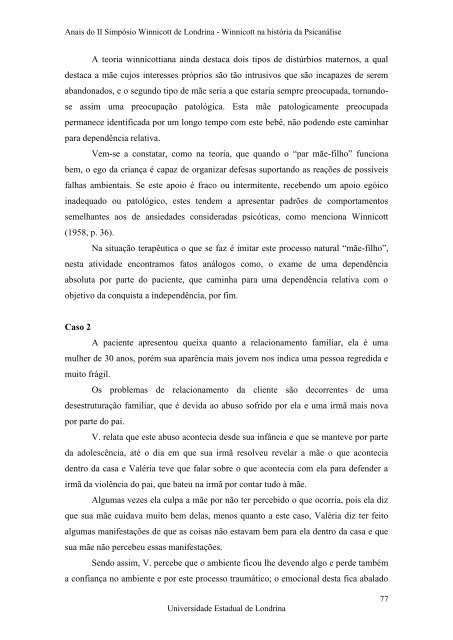 Anais do II Simpósio Winnicott de Londrina - Winnicott na história da Psicanálise

A teoria winnicottiana ainda destaca dois tipos de distúrbios maternos, a qual destaca a mãe cujos interesses próprios são tão intrusivos que são incapazes de serem abandonados, e o segundo tipo de mãe seria a que estaria sempre preocupada, tornando-se assim uma preocupação patológica. Esta mãe patologicamente preocupada permanece identificada por um longo tempo com este bebê, não podendo este caminhar para dependência relativa.

Vem-se a constatar, como na teoria, que quando o "par mãe-filho" funciona bem, o ego da criança é capaz de organizar defesas suportando as reações de possíveis falhas ambientais. Se este apoio é fraco ou intermitente, recebendo um apoio egóico inadequado ou patológico, estes tendem a apresentar padrões de comportamentos semelhantes aos de ansiedades consideradas psicóticas, como menciona Winnicott (1958, p. 36).

Na situação terapêutica o que se faz é imitar este processo natural "mãe-filho", nesta atividade encontramos fatos análogos como, o exame de uma dependência absoluta por parte do paciente, que caminha para uma dependência relativa com o objetivo da conquista a independência, por fim.

Caso 2

A paciente apresentou queixa quanto a relacionamento familiar, ela é uma mulher de 30 anos, porém sua aparência mais jovem nos indica uma pessoa regredida e muito frágil.

Os problemas de relacionamento da cliente são decorrentes de uma desestruturação familiar, que é devida ao abuso sofrido por ela e uma irmã mais nova por parte do pai.

V. relata que este abuso acontecia desde sua infância e que se manteve por parte da adolescência, até o dia em que sua irmã resolveu revelar a mãe o que acontecia dentro da casa e Valéria teve que falar sobre o que acontecia com ela para defender a irmã da violência do pai, que bateu na irmã por contar tudo à mãe.

Algumas vezes ela culpa a mãe por não ter percebido o que ocorria, pois ela diz que sua mãe cuidava muito bem delas, menos quanto a este caso, Valéria diz ter feito algumas manifestações de que as coisas não estavam bem para ela dentro da casa e que sua mãe não percebeu essas manifestações.

Sendo assim, V. percebe que o ambiente ficou lhe devendo algo e perde também a confiança no ambiente e por este processo traumático; o emocional desta fica abalado

77

Universidade Estadual de Londrina